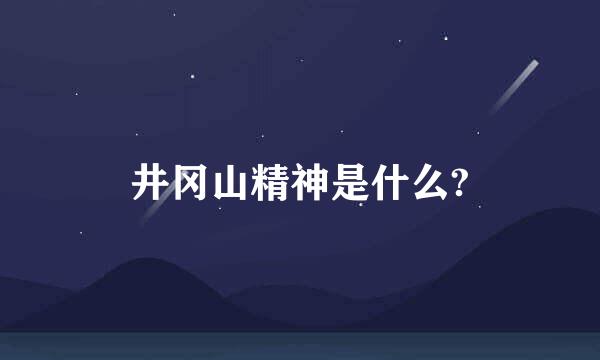 井冈山精神是什么?